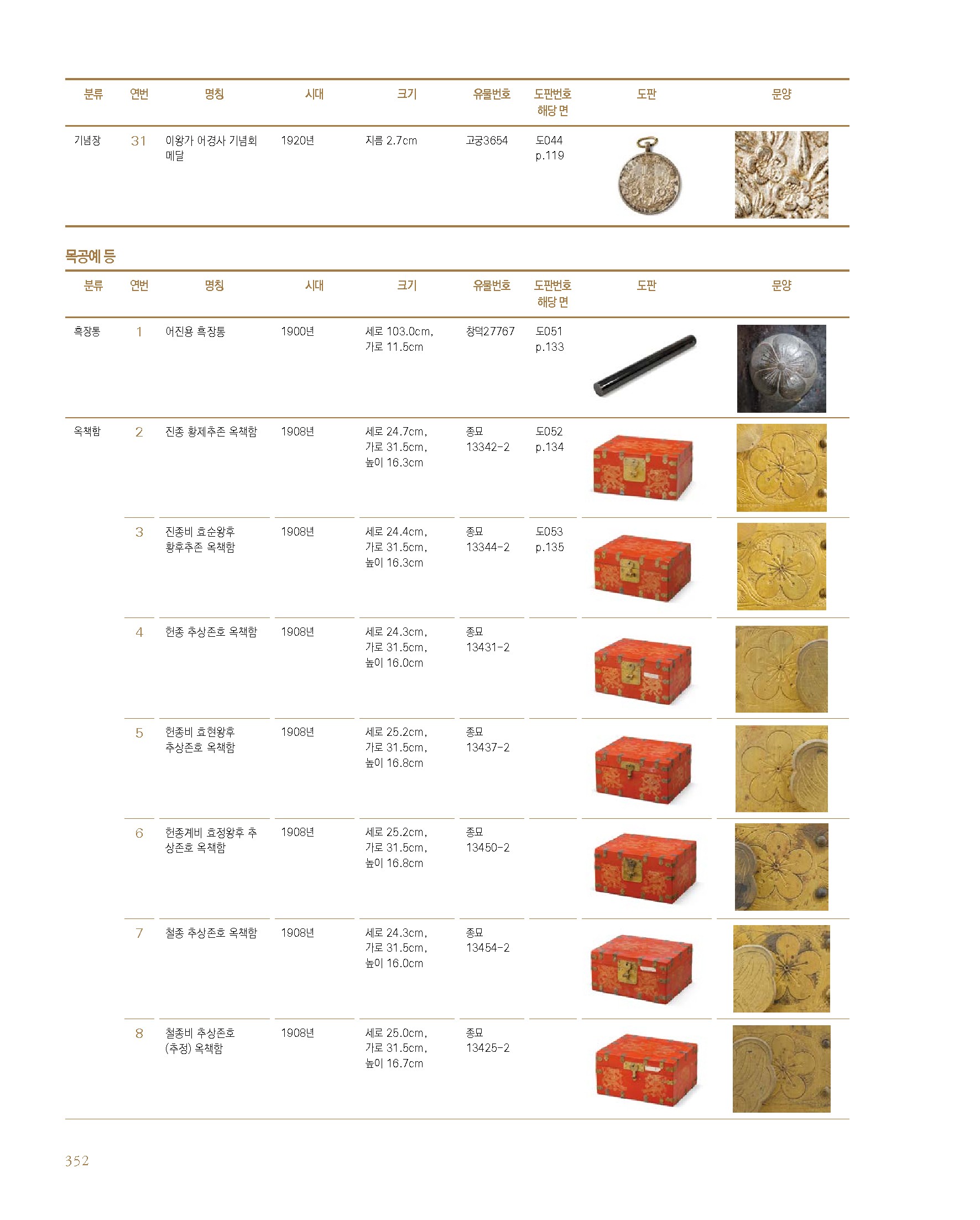 | 분류 | 연번 | 명칭 | 시대 | 크기 | 유물번호 | 도판번호 해당 면 | 도판 | 문양 |
|---|---|---|---|---|---|---|---|---|
| 기념장 | 31 | 이왕가 어경사 기념회 메달 | 1920년 | 지름 2.7cm | 고궁3654 | 도044 p.119 | | |

목공예 등

| 분류 | 연번 | 명칭 | 시대 | 크기 | 유물번호 | 도판번호 해당 면 | 도판 | 문양 |
|---|---|---|---|---|---|---|---|---|
| 흑장통 | 1 | 어진용 흑장통 | 1900년 | 세로 103.0cm, 가로 11.5cm | 창덕27767 | 도051 p.133 | | |
| 옥책함 | 2 | 진종 황제추존 옥책함 | 1908년 | 세로 24.7cm, 가로 31.5cm, 높이 16.3cm | 종묘 13342-2 | 도052 p.134 | | |
| | 3 | 진종비 효순왕후 황후추존 옥책함 | 1908년 | 세로 24.4cm, 가로 31.5cm, 높이 16.3cm | 종묘 13344-2 | 도053 p.135 | | |
| | 4 | 헌종 추상존호 옥책함 | 1908년 | 세로 24.3cm, 가로 31.5cm, 높이 16.0cm | 종묘 13431-2 | | | |
| | 5 | 헌종비 효현왕후 추상존호 옥책함 | 1908년 | 세로 25.2cm, 가로 31.5cm, 높이 16.8cm | 종묘 13437-2 | | | |
| | 6 | 헌종계비 효정왕후 추상존호 옥책함 | 1908년 | 세로 25.2cm, 가로 31.5cm, 높이 16.8cm | 종묘 13450-2 | | | |
| | 7 | 철종 추상존호 옥책함 | 1908년 | 세로 24.3cm, 가로 31.5cm, 높이 16.0cm | 종묘 13454-2 | | | |
| | 8 | 철종비 추상존호 (추정) 옥책함 | 1908년 | 세로 25.0cm, 가로 31.5cm, 높이 16.7cm | 종묘 13425-2 | | | |

352